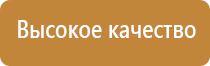 Высокое качество